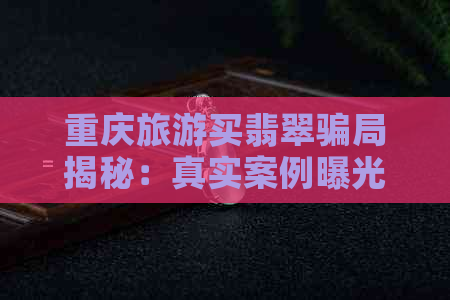 重庆旅游买翡翠骗局揭秘：真实案例曝光